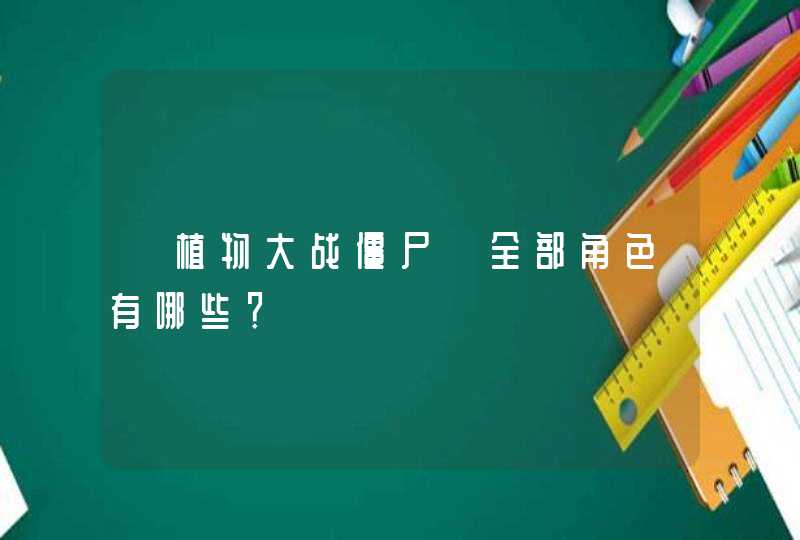 植物大战僵尸 全部角色有哪些?